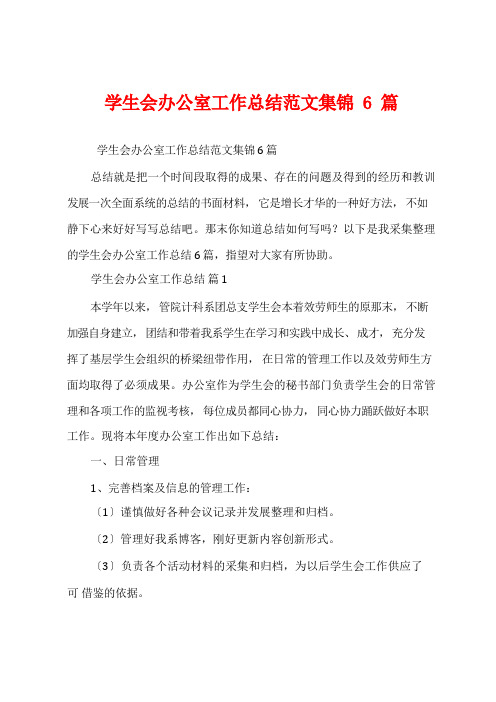 学生会办公室工作总结范文集锦 6 篇

学生会办公室工作总结范文集锦6篇

总结就是把一个时间段取得的成果、存在的问题及得到的经历和教训发展一次全面系统的总结的书面材料，它是增长才华的一种好方法，不如静下心来好好写写总结吧。那末你知道总结如何写吗？以下是我采集整理的学生会办公室工作总结6篇，指望对大家有所协助。

学生会办公室工作总结 篇1

本学年以来，管院计科系团总支学生会本着效劳师生的原那末，不断加强自身建立，团结和带着我系学生在学习和实践中成长、成才，充分发挥了基层学生会组织的桥梁纽带作用，在日常的管理工作以及效劳师生方面均取得了必须成果。办公室作为学生会的秘书部门负责学生会的日常管理和各项工作的监视考核，每位成员都同心协力，同心协力踊跃做好本职工作。现将本年度办公室工作出如下总结：

一、日常管理

1、完善档案及信息的管理工作：

〔1〕谨慎做好各种会议记录并发展整理和归档。

〔2〕管理好我系博客，刚好更新内容创新形式。

〔3〕负责各个活动材料的采集和归档，为以后学生会工作供应了可 借鉴的依据。